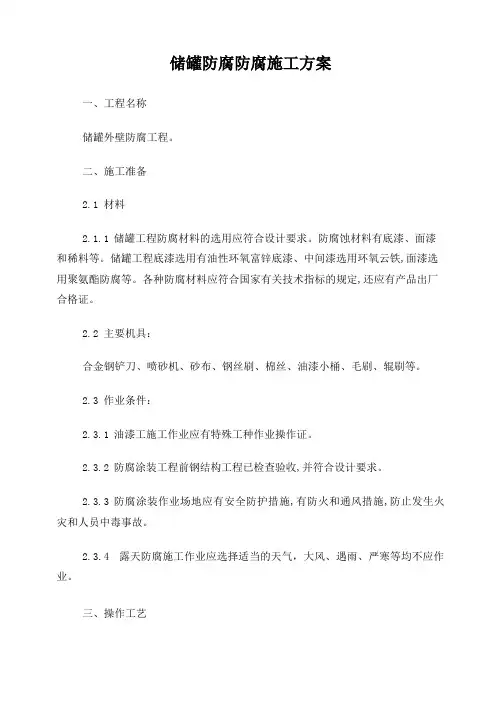 储罐防腐防腐施工方案

一、工程名称

储罐外壁防腐工程。

二、施工准备

2.1 材料

2.1.1 储罐工程防腐材料的选用应符合设计要求。防腐蚀材料有底漆、面漆和稀料等。储罐工程底漆选用有油性环氧富锌底漆、中间漆选用环氧云铁,面漆选用聚氨酯防腐等。各种防腐材料应符合国家有关技术指标的规定,还应有产品出厂合格证。

2.2 主要机具:

合金钢铲刀、喷砂机、砂布、钢丝刷、棉丝、油漆小桶、毛刷、辊刷等。

2.3 作业条件:

2.3.1 油漆工施工作业应有特殊工种作业操作证。

2.3.2 防腐涂装工程前钢结构工程已检查验收,并符合设计要求。

2.3.3 防腐涂装作业场地应有安全防护措施,有防火和通风措施,防止发生火灾和人员中毒事故。

2.3.4 露天防腐施工作业应选择适当的天气,大风、遇雨、严寒等均不应作业。

三、操作工艺